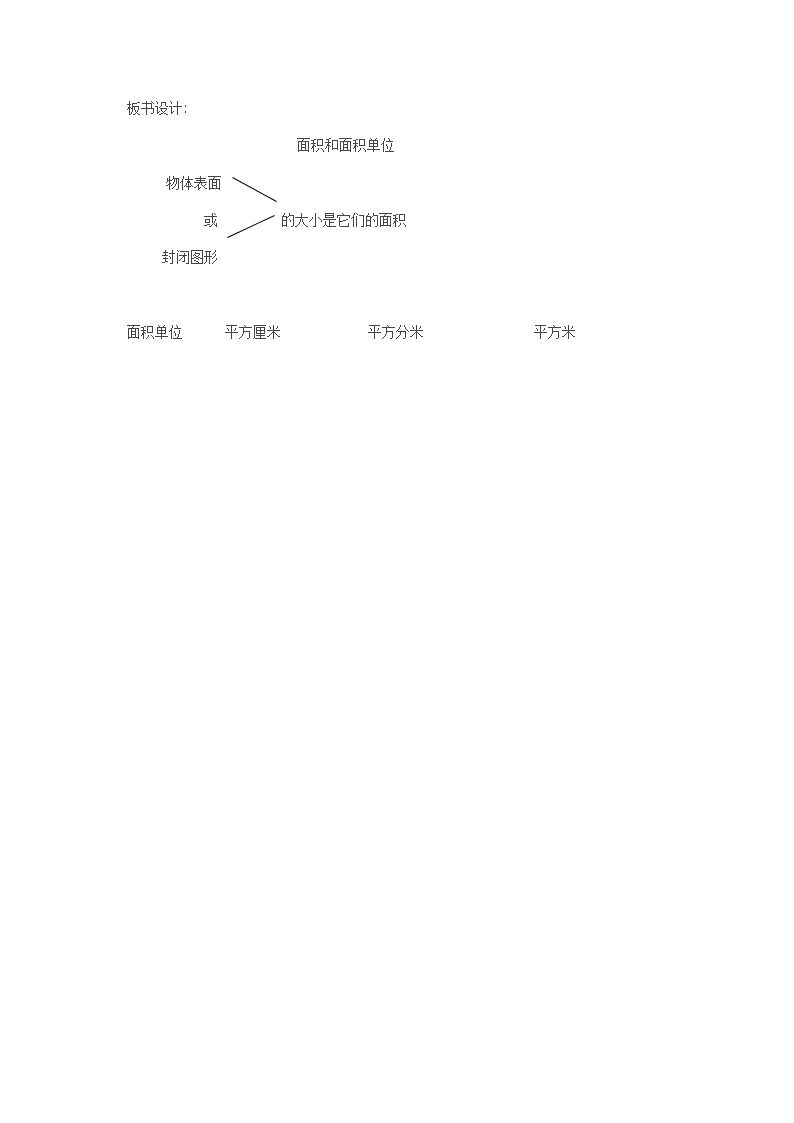 板书设计:

面积和面积单位

物体表面
或
封闭图形

的大小是它们的面积

面积单位 平方厘米 平方分米 平方米